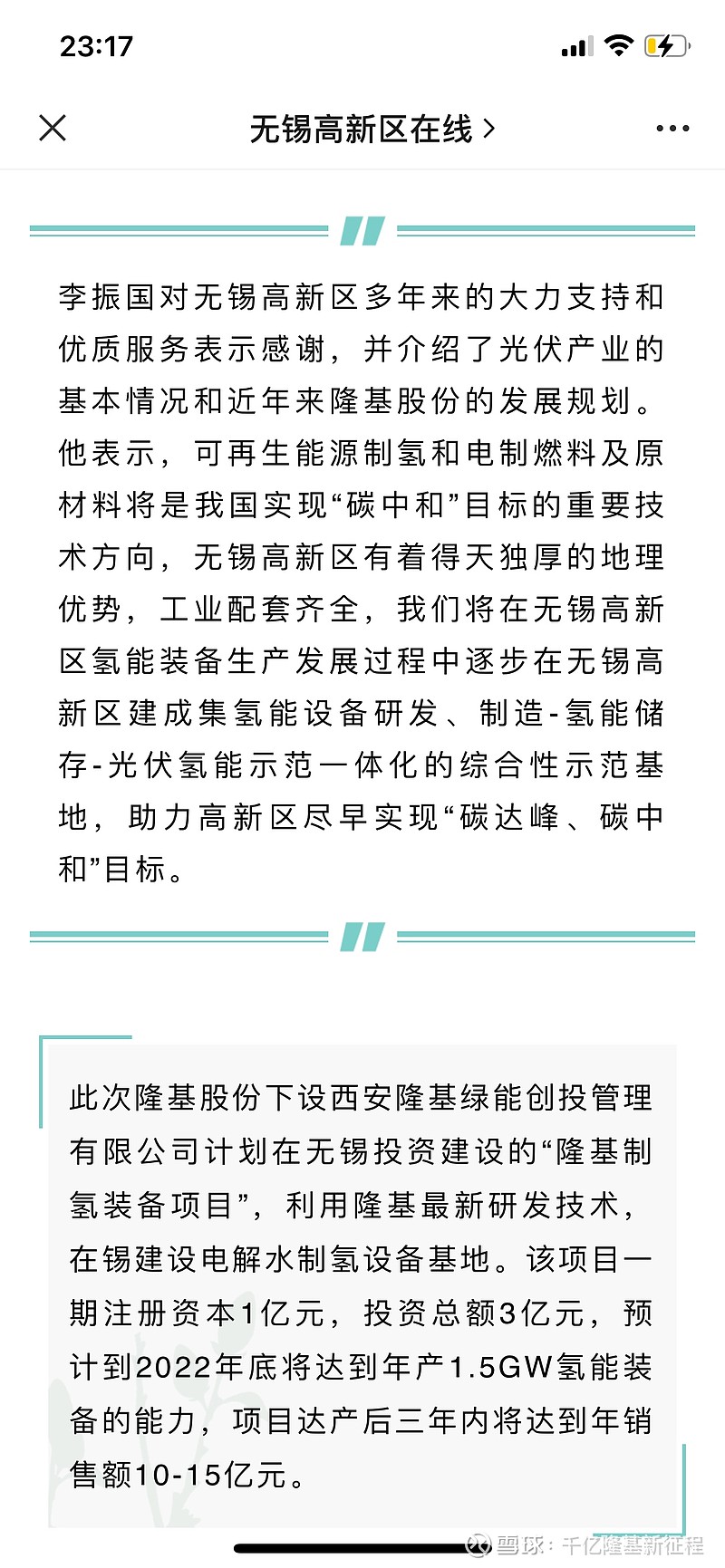 23:17

无锡高新区在线 >

李振国对无锡高新区多年来的大力支持和优质服务表示感谢，并介绍了光伏产业的基本情况和近年来隆基股份的发展规划。他表示，可再生能源制氢和电制燃料及原材料将是我国实现“碳中和”目标的重要技术方向，无锡高新区有着得天独厚的地理优势，工业配套齐全，我们将在无锡高新区氢能装备生产发展过程中逐步在无锡高新区建成集氢能设备研发、制造-氢能储存-光伏氢能示范一体化的综合性示范基地，助力高新区尽早实现“碳达峰、碳中和”目标。

此次隆基股份下设西安隆基绿能创投管理有限公司计划在无锡投资建设的“隆基制氢装备项目”，利用隆基最新研发技术，在锡建设电解水制氢设备基地。该项目一期注册资本1亿元，投资总额3亿元，预计到2022年底将达到年产1.5GW氢能装备的能力，项目达产后三年内将达到年销售额10-15亿元。

雪球：千亿隆基新征程